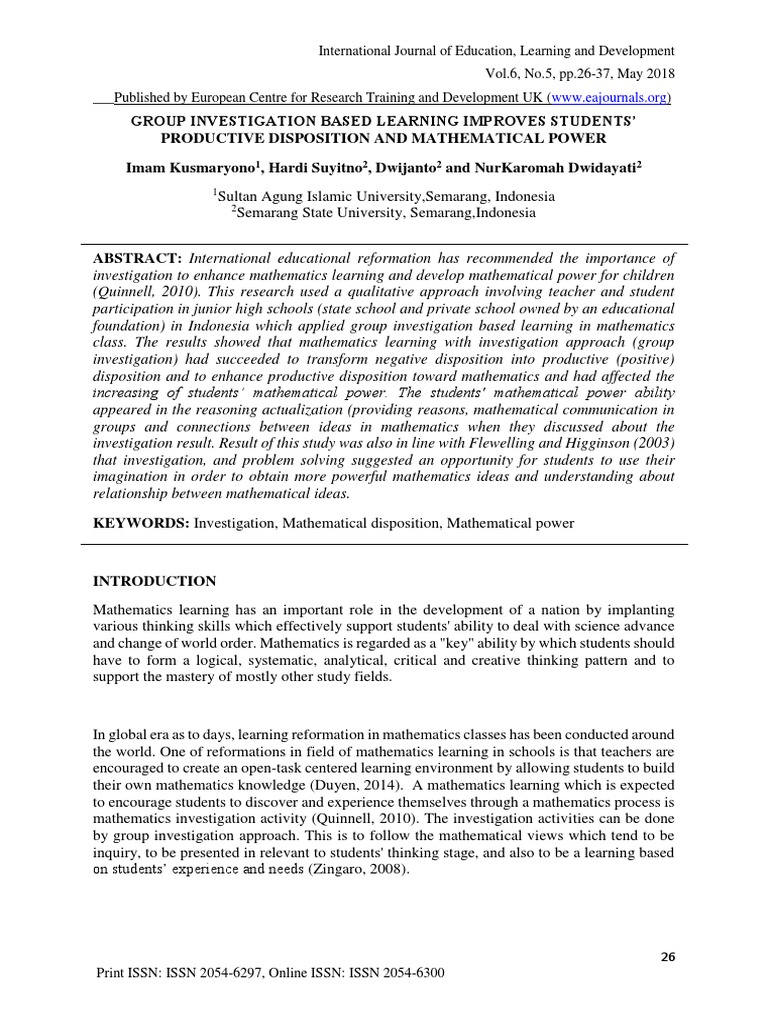 International Journal of Education, Learning and Development

Vol.6, No.5, pp.26-37, May 2018

Published by European Centre for Research Training and Development UK (www.eajournals.org)

GROUP INVESTIGATION BASED LEARNING IMPROVES STUDENTS' PRODUCTIVE DISPOSITION AND MATHEMATICAL POWER

Imam Kusmaryono$^1$, Hardi Suyitno$^2$, Dwijanto$^2$ and NurKaromah Dwidayati$^2$

$^1$Sultan Agung Islamic University,Semarang, Indonesia
$^2$Semarang State University, Semarang,Indonesia

ABSTRACT: International educational reformation has recommended the importance of investigation to enhance mathematics learning and develop mathematical power for children (Quinnell, 2010). This research used a qualitative approach involving teacher and student participation in junior high schools (state school and private school owned by an educational foundation) in Indonesia which applied group investigation based learning in mathematics class. The results showed that mathematics learning with investigation approach (group investigation) had succeeded to transform negative disposition into productive (positive) disposition and to enhance productive disposition toward mathematics and had affected the increasing of students' mathematical power. The students' mathematical power ability appeared in the reasoning actualization (providing reasons, mathematical communication in groups and connections between ideas in mathematics when they discussed about the investigation result. Result of this study was also in line with Flewelling and Higginson (2003) that investigation, and problem solving suggested an opportunity for students to use their imagination in order to obtain more powerful mathematics ideas and understanding about relationship between mathematical ideas.

KEYWORDS: Investigation, Mathematical disposition, Mathematical power

INTRODUCTION

Mathematics learning has an important role in the development of a nation by implanting various thinking skills which effectively support students' ability to deal with science advance and change of world order. Mathematics is regarded as a "key" ability by which students should have to form a logical, systematic, analytical, critical and creative thinking pattern and to support the mastery of mostly other study fields.

In global era as to days, learning reformation in mathematics classes has been conducted around the world. One of reformations in field of mathematics learning in schools is that teachers are encouraged to create an open-task centered learning environment by allowing students to build their own mathematics knowledge (Duyen, 2014). A mathematics learning which is expected to encourage students to discover and experience themselves through a mathematics process is mathematics investigation activity (Quinnell, 2010). The investigation activities can be done by group investigation approach. This is to follow the mathematical views which tend to be inquiry, to be presented in relevant to students' thinking stage, and also to be a learning based on students' experience and needs (Zingaro, 2008).

26

Print ISSN: ISSN 2054-6297, Online ISSN: ISSN 2054-6300